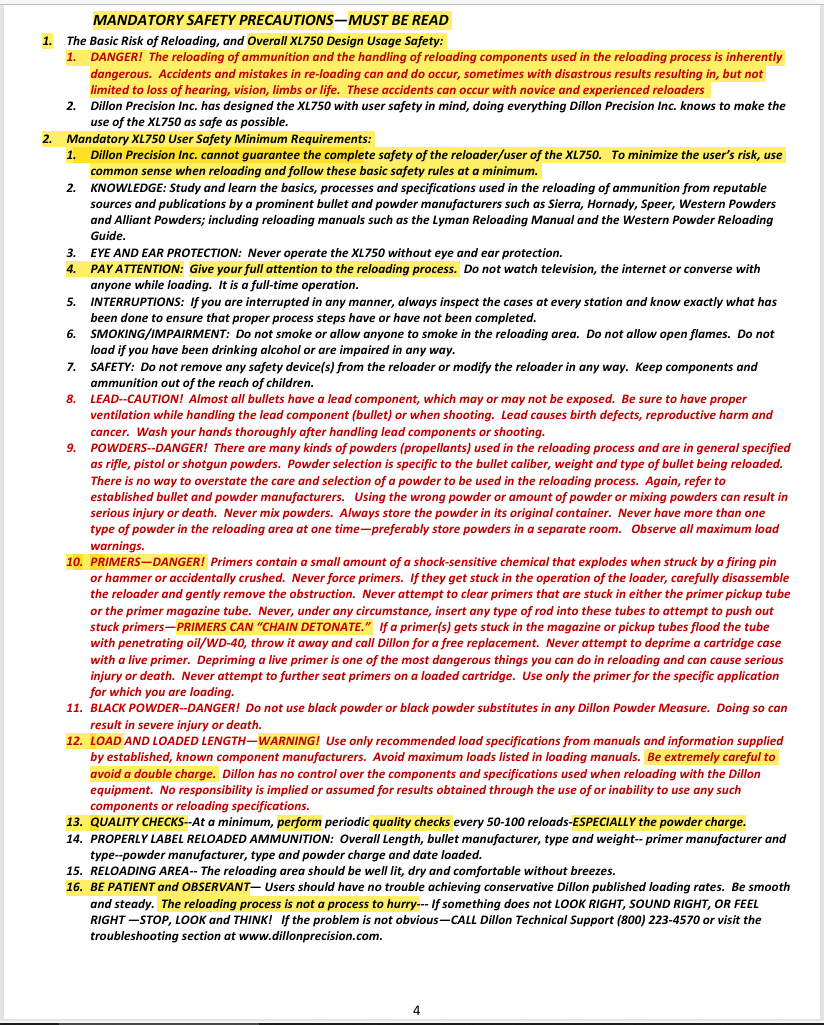 MANDATORY SAFETY PRECAUTIONS—MUST BE READ

1. The Basic Risk of Reloading, and Overall XL750 Design Usage Safety:
1. DANGER! The reloading of ammunition and the handling of reloading components used in the reloading process is inherently dangerous. Accidents and mistakes in re-loading can and do occur, sometimes with disastrous results resulting in, but not limited to loss of hearing, vision, limbs or life. These accidents can occur with novice and experienced reloaders
2. Dillon Precision Inc. has designed the XL750 with user safety in mind, doing everything Dillon Precision Inc. knows to make the use of the XL750 as safe as possible.

2. Mandatory XL750 User Safety Minimum Requirements:
1. Dillon Precision Inc. cannot guarantee the complete safety of the reloader/user of the XL750. To minimize the user's risk, use common sense when reloading and follow these basic safety rules at a minimum.
2. KNOWLEDGE: Study and learn the basics, processes and specifications used in the reloading of ammunition from reputable sources and publications by a prominent bullet and powder manufacturers such as Sierra, Hornady, Speer, Western Powders and Alliant Powders; including reloading manuals such as the Lyman Reloading Manual and the Western Powder Reloading Guide.
3. EYE AND EAR PROTECTION: Never operate the XL750 without eye and ear protection.
4. PAY ATTENTION: Give your full attention to the reloading process. Do not watch television, the internet or converse with anyone while loading. It is a full-time operation.
5. INTERRUPTIONS: If you are interrupted in any manner, always inspect the cases at every station and know exactly what has been done to ensure that proper process steps have or have not been completed.
6. SMOKING/IMPAIRMENT: Do not smoke or allow anyone to smoke in the reloading area. Do not allow open flames. Do not load if you have been drinking alcohol or are impaired in any way.
7. SAFETY: Do not remove any safety device(s) from the reloader or modify the reloader in any way. Keep components and ammunition out of the reach of children.
8. LEAD--CAUTION! Almost all bullets have a lead component, which may or may not be exposed. Be sure to have proper ventilation while handling the lead component (bullet) or when shooting. Lead causes birth defects, reproductive harm and cancer. Wash your hands thoroughly after handling lead components or shooting.
9. POWDERS--DANGER! There are many kinds of powders (propellants) used in the reloading process and are in general specified as rifle, pistol or shotgun powders. Powder selection is specific to the bullet caliber, weight and type of bullet being reloaded. There is no way to overstate the care and selection of a powder to be used in the reloading process. Again, refer to established bullet and powder manufacturers. Using the wrong powder or amount of powder or mixing powders can result in serious injury or death. Never mix powders. Always store the powder in its original container. Never have more than one type of powder in the reloading area at one time—preferably store powders in a separate room. Observe all maximum load warnings.
10. PRIMERS—DANGER! Primers contain a small amount of a shock-sensitive chemical that explodes when struck by a firing pin or hammer or accidentally crushed. Never force primers. If they get stuck in the operation of the loader, carefully disassemble the reloader and gently remove the obstruction. Never attempt to clear primers that are stuck in either the primer pickup tube or the primer magazine tube. Never, under any circumstance, insert any type of rod into these tubes to attempt to push out stuck primers—PRIMERS CAN "CHAIN DETONATE." If a primer(s) gets stuck in the magazine or pickup tubes flood the tube with penetrating oil/WD-40, throw it away and call Dillon for a free replacement. Never attempt to deprime a cartridge case with a live primer. Depriming a live primer is one of the most dangerous things you can do in reloading and can cause serious injury or death. Never attempt to further seat primers on a loaded cartridge. Use only the primer for the specific application for which you are loading.
11. BLACK POWDER--DANGER! Do not use black powder or black powder substitutes in any Dillon Powder Measure. Doing so can result in severe injury or death.
12. LOAD AND LOADED LENGTH—WARNING! Use only recommended load specifications from manuals and information supplied by established, known component manufacturers. Avoid maximum loads listed in loading manuals. Be extremely careful to avoid a double charge. Dillon has no control over the components and specifications used when reloading with the Dillon equipment. No responsibility is implied or assumed for results obtained through the use of or inability to use any such components or reloading specifications.
13. QUALITY CHECKS--At a minimum, perform periodic quality checks every 50-100 reloads-ESPECIALLY the powder charge.
14. PROPERLY LABEL RELOADED AMMUNITION: Overall Length, bullet manufacturer, type and weight-- primer manufacturer and type--powder manufacturer, type and powder charge and date loaded.
15. RELOADING AREA-- The reloading area should be well lit, dry and comfortable without breezes.
16. BE PATIENT and OBSERVANT— Users should have no trouble achieving conservative Dillon published loading rates. Be smooth and steady. The reloading process is not a process to hurry--- If something does not LOOK RIGHT, SOUND RIGHT, OR FEEL RIGHT —STOP, LOOK and THINK! If the problem is not obvious—CALL Dillon Technical Support (800) 223-4570 or visit the troubleshooting section at www.dillonprecision.com.

4